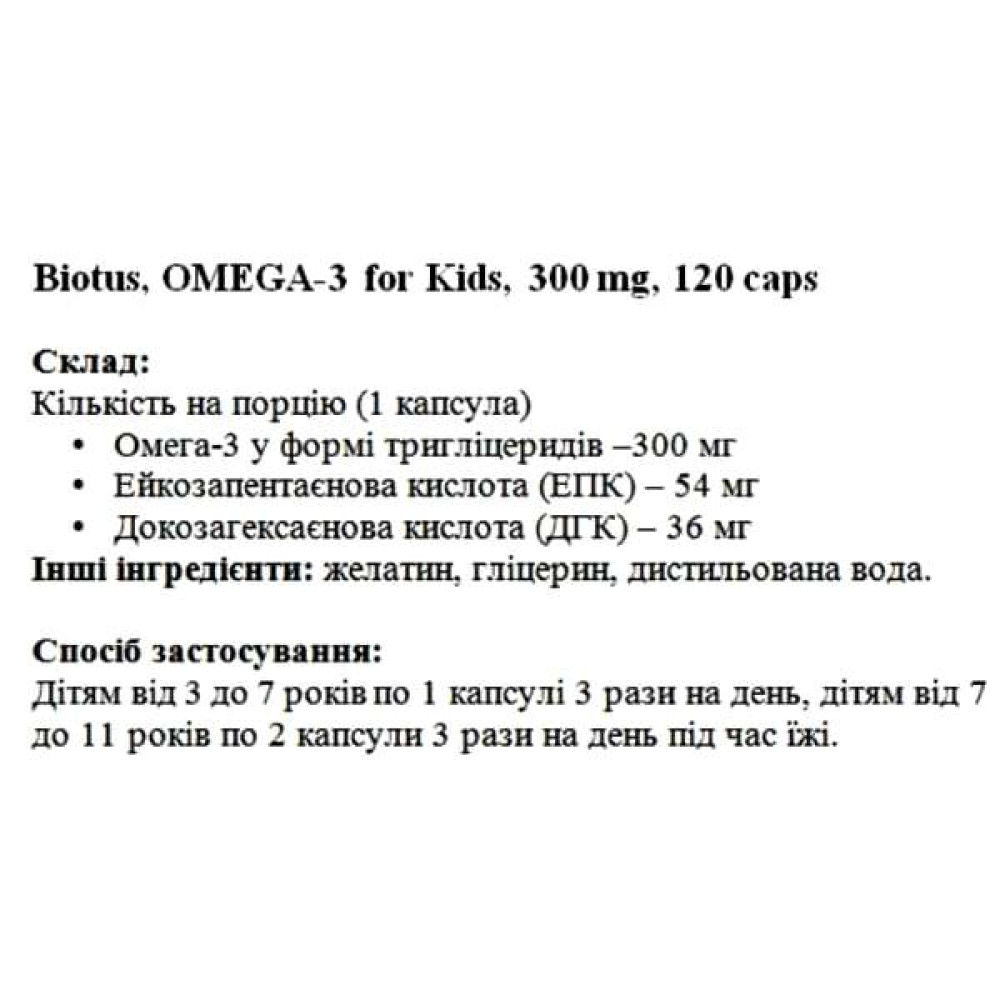 Biotus, OMEGA-3 for Kids, 300 mg, 120 caps

Склад:
Кількість на порцію (1 капсула)
• Омега-3 у формі тригліцеридів –300 мг
• Ейкозапентаєнова кислота (ЕПК) – 54 мг
• Докозагексаєнова кислота (ДГК) – 36 мг
Інші інгредієнти: желатин, гліцерин, дистильована вода.

Спосіб застосування:
Дітям від 3 до 7 років по 1 капсулі 3 рази на день, дітям від 7 до 11 років по 2 капсули 3 рази на день під час їжі.